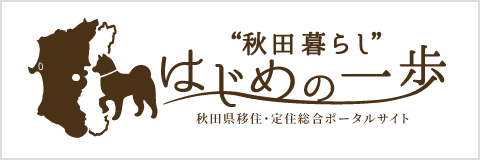 “秋田暮らし”
はじめの一歩
秋田県移住・定住総合ポータルサイト